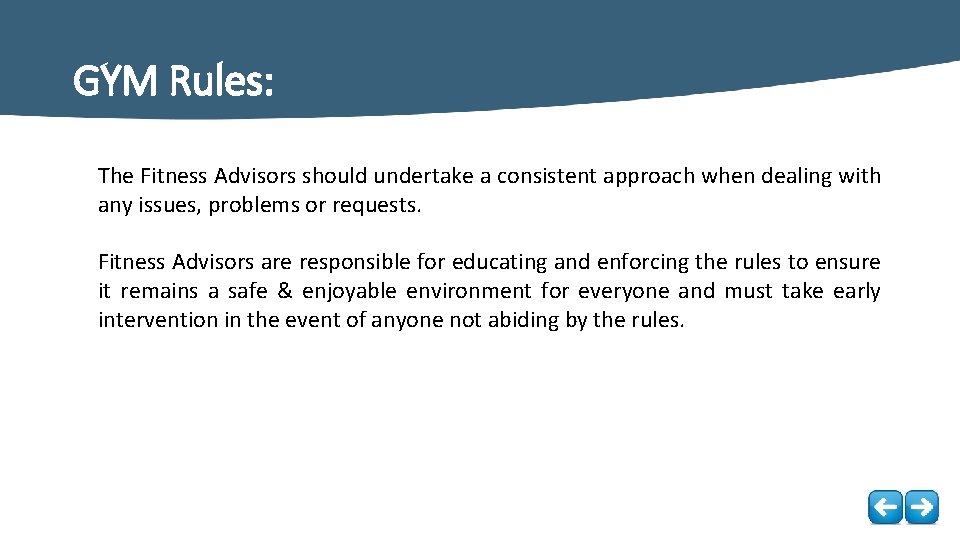 GYM Rules:

The Fitness Advisors should undertake a consistent approach when dealing with any issues, problems or requests.

Fitness Advisors are responsible for educating and enforcing the rules to ensure it remains a safe & enjoyable environment for everyone and must take early intervention in the event of anyone not abiding by the rules.